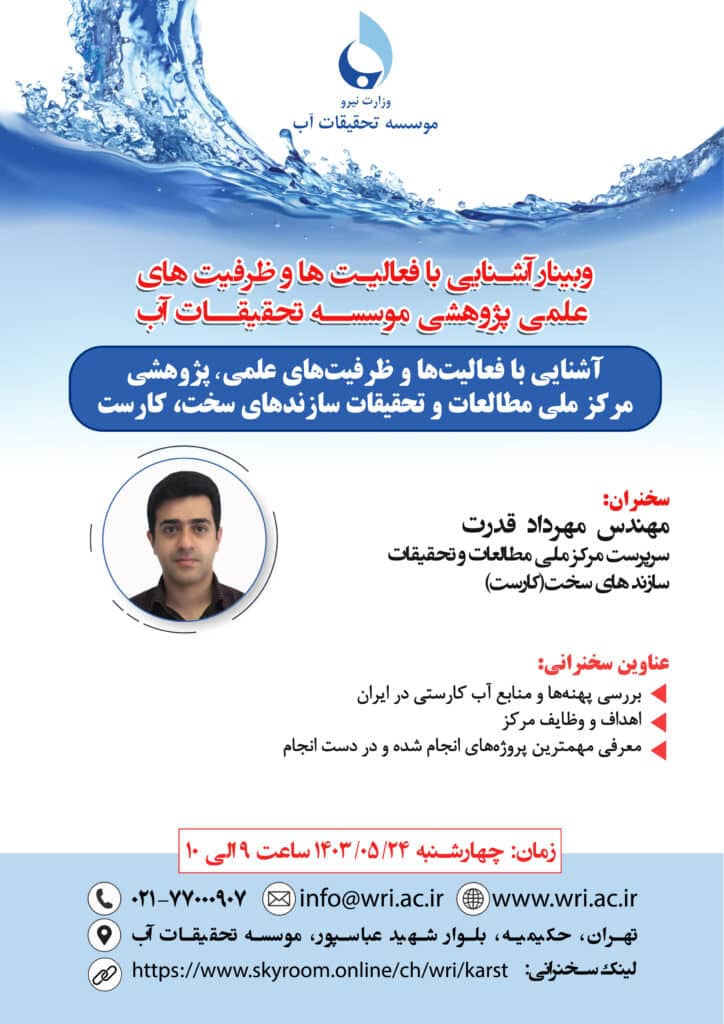 وزارت نیرو
موسسه تحقیقات آب

وبینار آشنایی با فعالیت ها و ظرفیت های علمی پژوهشی موسسه تحقیقات آب

آشنایی با فعالیت‌ها و ظرفیت‌های علمی، پژوهشی مرکز ملی مطالعات و تحقیقات سازندهای سخت، کارست

سخنران:
مهندس مهرداد قدرت
سرپرست مرکز ملی مطالعات و تحقیقات سازندهای سخت(کارست)

عناوین سخنرانی:
بررسی پهنه‌ها و منابع آب کارستی در ایران
اهداف و وظایف مرکز
معرفی مهمترین پروژه‌های انجام شده و در دست انجام

زمان: چهارشنبه ۱۴۰۳/۰۵/۲۴ ساعت ۹ الی ۱۰

۰۲۱-۷۷۰۰۰۹۰۷ info@wri.ac.ir www.wri.ac.ir
تهران، حکیمیه، بلوار شهید عباسپور، موسسه تحقیقات آب
لینک سخنرانی: https://www.skyroom.online/ch/wri/karst